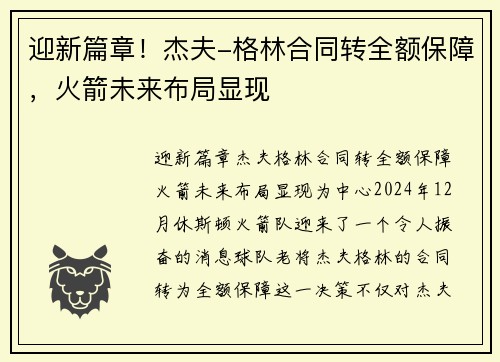 迎新篇章！杰夫-格林合同转全额保障，火箭未来布局显现

迎新篇章杰夫格林合同转全额保障火箭未来布局显现为中心2024年12月休斯顿火箭队迎来了一个令人振奋的消息球队老将杰夫格林的合同转为全额保障这一决策不仅对杰夫